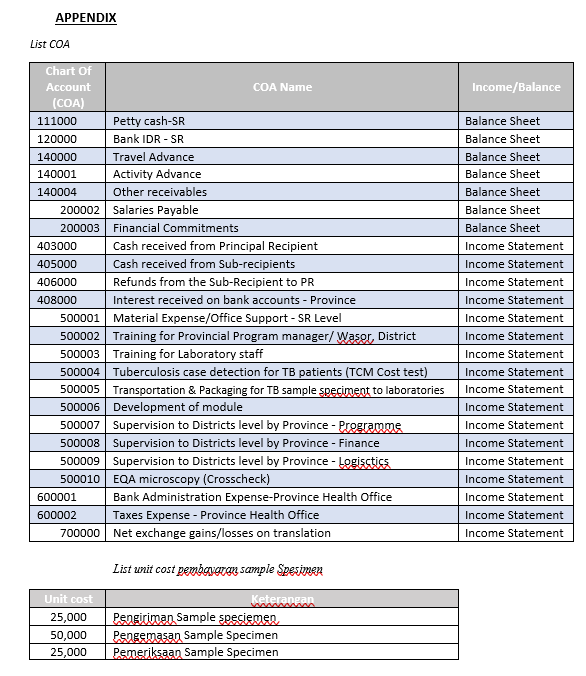 APPENDIX

List COA

| Chart Of Account (COA) | COA Name | Income/Balance |
|---|---|---|
| 111000 | Petty cash-SR | Balance Sheet |
| 120000 | Bank IDR - SR | Balance Sheet |
| 140000 | Travel Advance | Balance Sheet |
| 140001 | Activity Advance | Balance Sheet |
| 140004 | Other receivables | Balance Sheet |
| 200002 | Salaries Payable | Balance Sheet |
| 200003 | Financial Commitments | Balance Sheet |
| 403000 | Cash received from Principal Recipient | Income Statement |
| 405000 | Cash received from Sub-recipients | Income Statement |
| 406000 | Refunds from the Sub-Recipient to PR | Income Statement |
| 408000 | Interest received on bank accounts - Province | Income Statement |
| 500001 | Material Expense/Office Support - SR Level | Income Statement |
| 500002 | Training for Provincial Program manager/ Wasor, District | Income Statement |
| 500003 | Training for Laboratory staff | Income Statement |
| 500004 | Tuberculosis case detection for TB patients (TCM Cost test) | Income Statement |
| 500005 | Transportation & Packaging for TB sample speciment to laboratories | Income Statement |
| 500006 | Development of module | Income Statement |
| 500007 | Supervision to Districts level by Province - Programme | Income Statement |
| 500008 | Supervision to Districts level by Province - Finance | Income Statement |
| 500009 | Supervision to Districts level by Province - Logisctics | Income Statement |
| 500010 | EQA microscopy (Crosscheck) | Income Statement |
| 600001 | Bank Administration Expense-Province Health Office | Income Statement |
| 600002 | Taxes Expense - Province Health Office | Income Statement |
| 700000 | Net exchange gains/losses on translation | Income Statement |

List unit cost pembayaran sample Spesimen

| Unit cost | Keterangan |
|---|---|
| 25,000 | Pengiriman Sample speciemen |
| 50,000 | Pengemasan Sample Specimen |
| 25,000 | Pemeriksaan Sample Specimen |